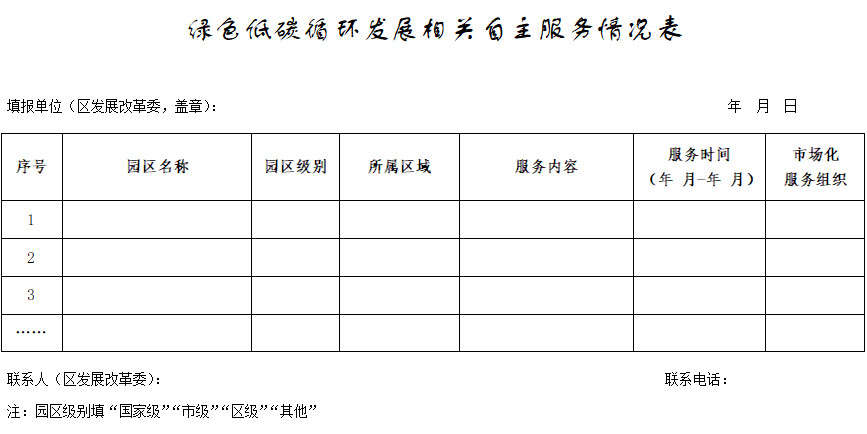 绿色低碳循环发展相关自主服务情况表

填报单位（区发展改革委，盖章）：　　　　　　　　　　　　　　　　　　年　月　日

| 序号 | 园区名称 | 园区级别 | 所属区域 | 服务内容 | 服务时间（年 月-年 月） | 市场化服务组织 |
|---|---|---|---|---|---|---|
| 1 | | | | | | |
| 2 | | | | | | |
| 3 | | | | | | |
| …… | | | | | | |

联系人（区发展改革委）：　　　　　　　　　　　　　　　　　　联系电话：

注：园区级别填“国家级”“市级”“区级”“其他”